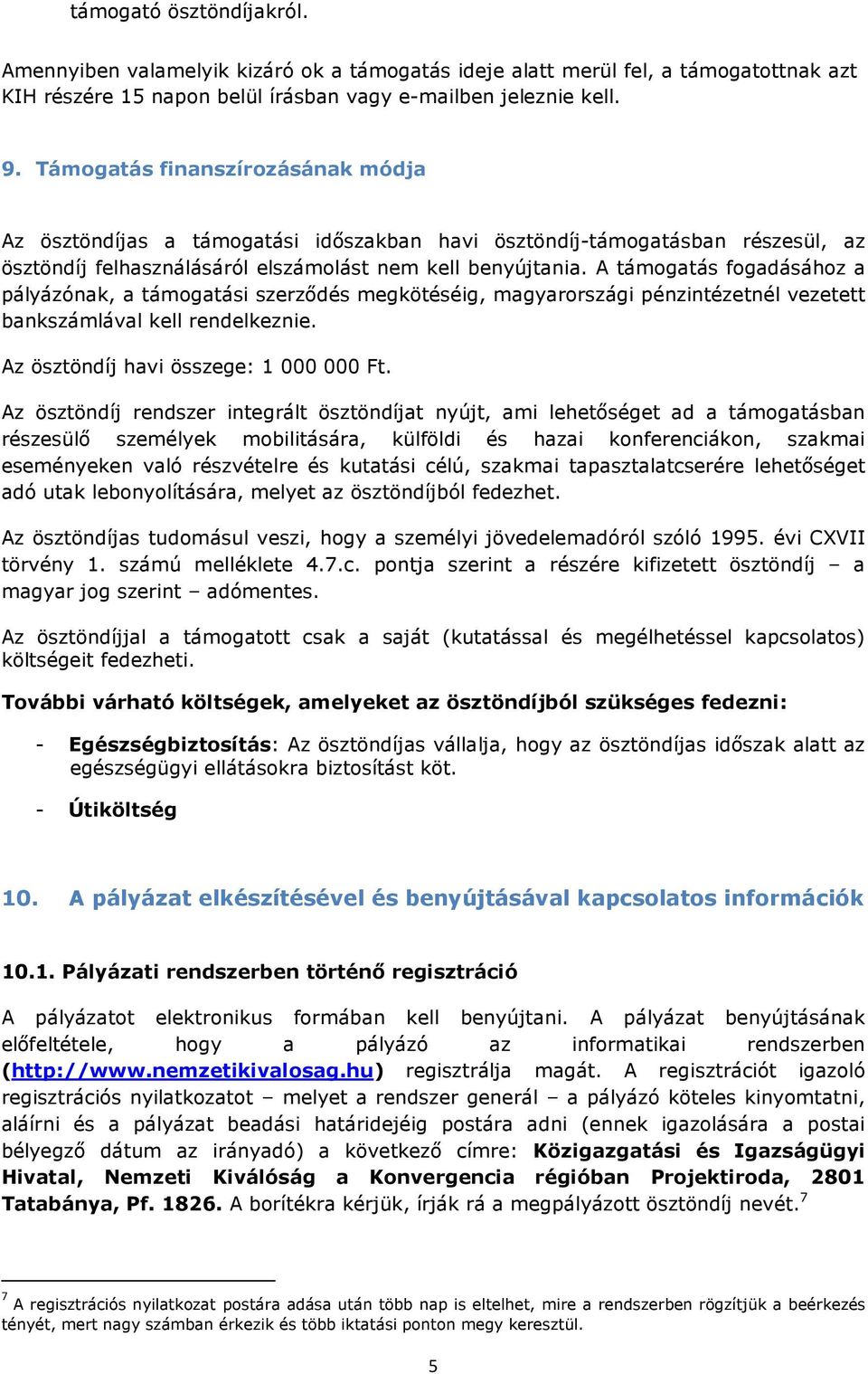 támogató ösztöndíjakról.

Amennyiben valamelyik kizáró ok a támogatás ideje alatt merül fel, a támogatottnak azt KIH részére 15 napon belül írásban vagy e-mailben jeleznie kell.

9. Támogatás finanszírozásának módja

Az ösztöndíjas a támogatási időszakban havi ösztöndíj-támogatásban részesül, az ösztöndíj felhasználásáról elszámolást nem kell benyújtania. A támogatás fogadásához a pályázónak, a támogatási szerződés megkötéséig, magyarországi pénzintézetnél vezetett bankszámlával kell rendelkeznie.

Az ösztöndíj havi összege: 1 000 000 Ft.

Az ösztöndíj rendszer integrált ösztöndíjat nyújt, ami lehetőséget ad a támogatásban részesülő személyek mobilitására, külföldi és hazai konferenciákon, szakmai eseményeken való részvételre és kutatási célú, szakmai tapasztalatcserére lehetőséget adó utak lebonyolítására, melyet az ösztöndíjból fedezhet.

Az ösztöndíjas tudomásul veszi, hogy a személyi jövedelemadóról szóló 1995. évi CXVII törvény 1. számú melléklete 4.7.c. pontja szerint a részére kifizetett ösztöndíj – a magyar jog szerint – adómentes.

Az ösztöndíjjal a támogatott csak a saját (kutatással és megélhetéssel kapcsolatos) költségeit fedezheti.

További várható költségek, amelyeket az ösztöndíjból szükséges fedezni:

- Egészségbiztosítás: Az ösztöndíjas vállalja, hogy az ösztöndíjas időszak alatt az egészségügyi ellátásokra biztosítást köt.

- Útiköltség

10. A pályázat elkészítésével és benyújtásával kapcsolatos információk

10.1. Pályázati rendszerben történő regisztráció

A pályázatot elektronikus formában kell benyújtani. A pályázat benyújtásának előfeltétele, hogy a pályázó az informatikai rendszerben (http://www.nemzetikivalosag.hu) regisztrálja magát. A regisztrációt igazoló regisztrációs nyilatkozatot – melyet a rendszer generál – a pályázó köteles kinyomtatni, aláírni és a pályázat beadási határidejéig postára adni (ennek igazolására a postai bélyegző dátum az irányadó) a következő címre: Közigazgatási és Igazságügyi Hivatal, Nemzeti Kiválóság a Konvergencia régióban Projektiroda, 2801 Tatabánya, Pf. 1826. A borítékra kérjük, írják rá a megpályázott ösztöndíj nevét.$^7$

$^7$ A regisztrációs nyilatkozat postára adása után több nap is eltelhet, mire a rendszerben rögzítjük a beérkezés tényét, mert nagy számban érkezik és több iktatási ponton megy keresztül.

5